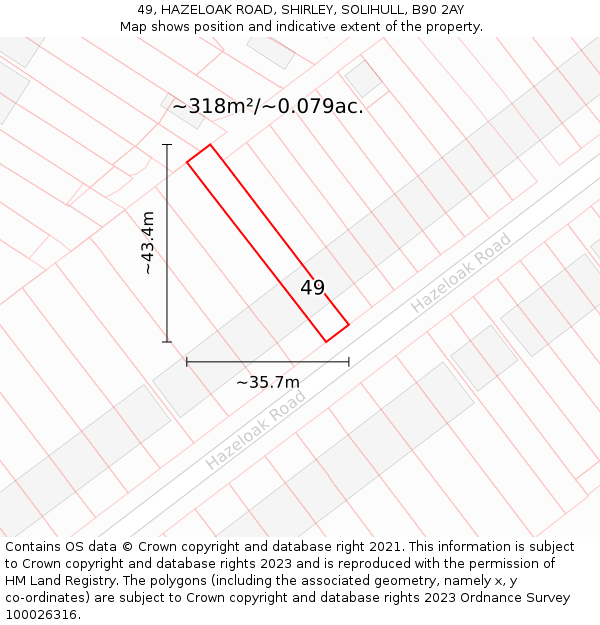 49, HAZELOAK ROAD, SHIRLEY, SOLIHULL, B90 2AY
Map shows position and indicative extent of the property.

~318m²/~0.079ac.

~43.4m

49

Hazeloak Road

~35.7m

Hazeloak Road

Contains OS data © Crown copyright and database right 2021. This information is subject to Crown copyright and database rights 2023 and is reproduced with the permission of HM Land Registry. The polygons (including the associated geometry, namely x, y co-ordinates) are subject to Crown copyright and database rights 2023 Ordnance Survey 100026316.